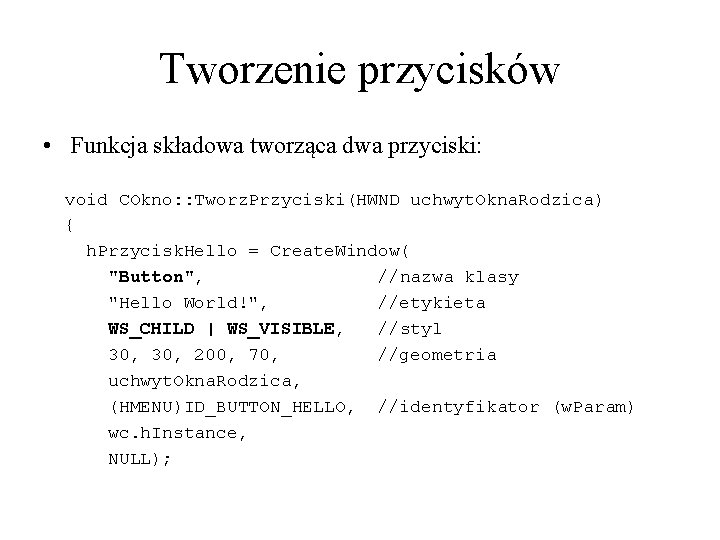 Tworzenie przycisków

• Funkcja składowa tworząca dwa przyciski:

void COkno::TworzPrzyciski(HWND uchwytOknaRodzica)
{
  hPrzyciskHello = CreateWindow(
    "Button",                    //nazwa klasy
    "Hello World!",              //etykieta
    WS_CHILD | WS_VISIBLE,       //styl
    30, 30, 200, 70,             //geometria
    uchwytOknaRodzica,
    (HMENU)ID_BUTTON_HELLO,      //identyfikator (wParam)
    wc.hInstance,
    NULL);